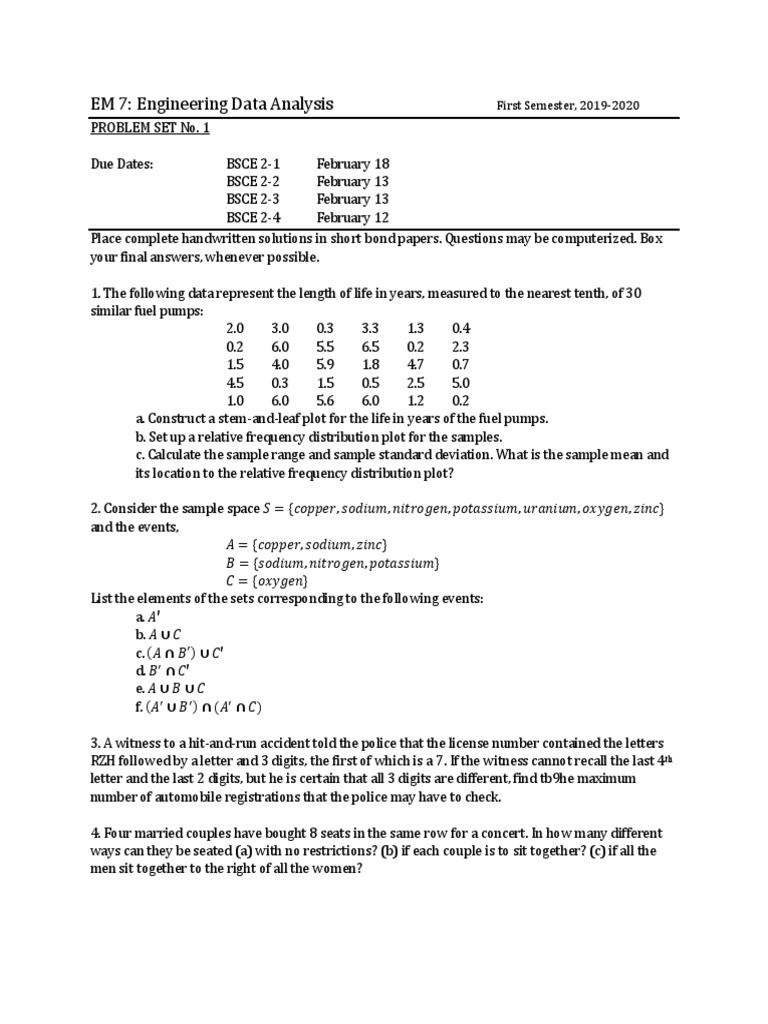 EM 7: Engineering Data Analysis First Semester, 2019-2020

PROBLEM SET No. 1

| Due Dates: | BSCE 2-1 | February 18 |
|---|---|---|
| | BSCE 2-2 | February 13 |
| | BSCE 2-3 | February 13 |
| | BSCE 2-4 | February 12 |

Place complete handwritten solutions in short bond papers. Questions may be computerized. Box your final answers, whenever possible.

1. The following data represent the length of life in years, measured to the nearest tenth, of 30 similar fuel pumps:

| 2.0 | 3.0 | 0.3 | 3.3 | 1.3 | 0.4 |
|---|---|---|---|---|---|
| 0.2 | 6.0 | 5.5 | 6.5 | 0.2 | 2.3 |
| 1.5 | 4.0 | 5.9 | 1.8 | 4.7 | 0.7 |
| 4.5 | 0.3 | 1.5 | 0.5 | 2.5 | 5.0 |
| 1.0 | 6.0 | 5.6 | 6.0 | 1.2 | 0.2 |

a. Construct a stem-and-leaf plot for the life in years of the fuel pumps.
b. Set up a relative frequency distribution plot for the samples.
c. Calculate the sample range and sample standard deviation. What is the sample mean and its location to the relative frequency distribution plot?

2. Consider the sample space $S = \{copper, sodium, nitrogen, potassium, uranium, oxygen, zinc\}$ and the events,
$A = \{copper, sodium, zinc\}$
$B = \{sodium, nitrogen, potassium\}$
$C = \{oxygen\}$
List the elements of the sets corresponding to the following events:
a. $A'$
b. $A \cup C$
c. $(A \cap B') \cup C'$
d. $B' \cap C'$
e. $A \cup B \cup C$
f. $(A' \cup B') \cap (A' \cap C)$

3. A witness to a hit-and-run accident told the police that the license number contained the letters RZH followed by a letter and 3 digits, the first of which is a 7. If the witness cannot recall the last 4$^{th}$ letter and the last 2 digits, but he is certain that all 3 digits are different, find tb9he maximum number of automobile registrations that the police may have to check.

4. Four married couples have bought 8 seats in the same row for a concert. In how many different ways can they be seated (a) with no restrictions? (b) if each couple is to sit together? (c) if all the men sit together to the right of all the women?